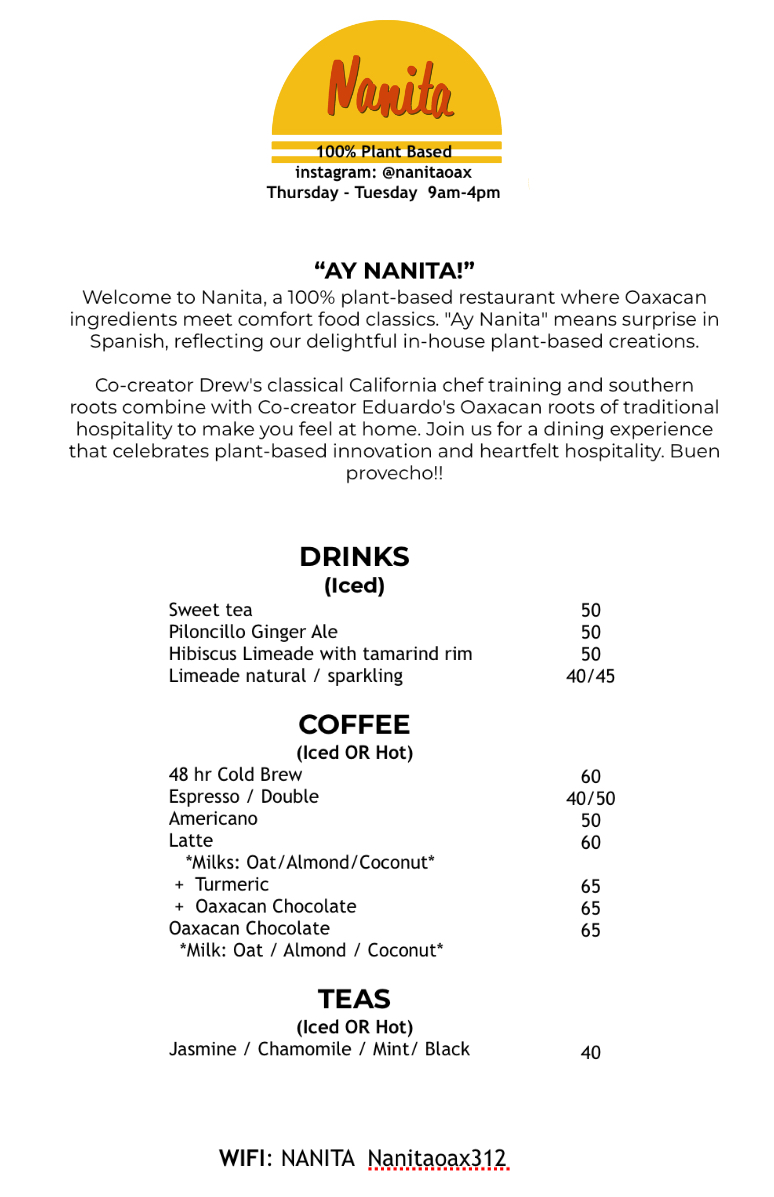 Nanita

100% Plant Based
instagram: @nanitaoax
Thursday - Tuesday 9am-4pm

"AY NANITA!"

Welcome to Nanita, a 100% plant-based restaurant where Oaxacan ingredients meet comfort food classics. "Ay Nanita" means surprise in Spanish, reflecting our delightful in-house plant-based creations.

Co-creator Drew's classical California chef training and southern roots combine with Co-creator Eduardo's Oaxacan roots of traditional hospitality to make you feel at home. Join us for a dining experience that celebrates plant-based innovation and heartfelt hospitality. Buen provecho!!

DRINKS
(Iced)

| | |
|---|---|
| Sweet tea | 50 |
| Piloncillo Ginger Ale | 50 |
| Hibiscus Limeade with tamarind rim | 50 |
| Limeade natural / sparkling | 40/45 |

COFFEE
(Iced OR Hot)

| | |
|---|---|
| 48 hr Cold Brew | 60 |
| Espresso / Double | 40/50 |
| Americano | 50 |
| Latte | 60 |
| \*Milks: Oat/Almond/Coconut\* | |
| + Turmeric | 65 |
| + Oaxacan Chocolate | 65 |
| Oaxacan Chocolate | 65 |
| \*Milk: Oat / Almond / Coconut\* | |

TEAS
(Iced OR Hot)

| | |
|---|---|
| Jasmine / Chamomile / Mint/ Black | 40 |

WIFI: NANITA Nanitaoax312